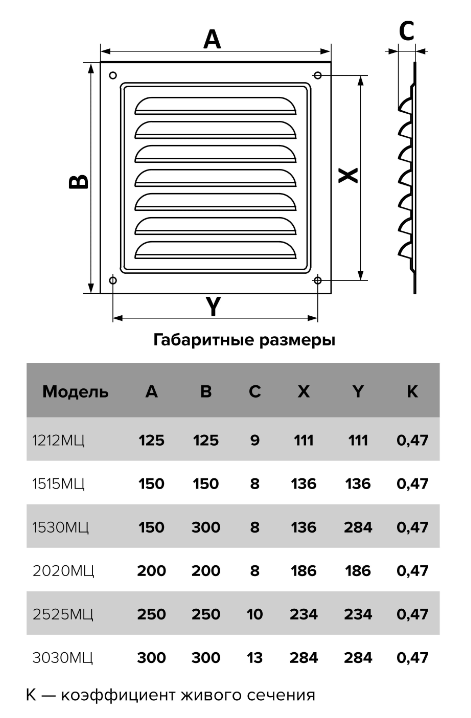 A

C

B

X

Y

Габаритные размеры

| Модель | A | B | C | X | Y | K |
|---|---|---|---|---|---|---|
| 1212МЦ | 125 | 125 | 9 | 111 | 111 | 0,47 |
| 1515МЦ | 150 | 150 | 8 | 136 | 136 | 0,47 |
| 1530МЦ | 150 | 300 | 8 | 136 | 284 | 0,47 |
| 2020МЦ | 200 | 200 | 8 | 186 | 186 | 0,47 |
| 2525МЦ | 250 | 250 | 10 | 234 | 234 | 0,47 |
| 3030МЦ | 300 | 300 | 13 | 284 | 284 | 0,47 |

K — коэффициент живого сечения